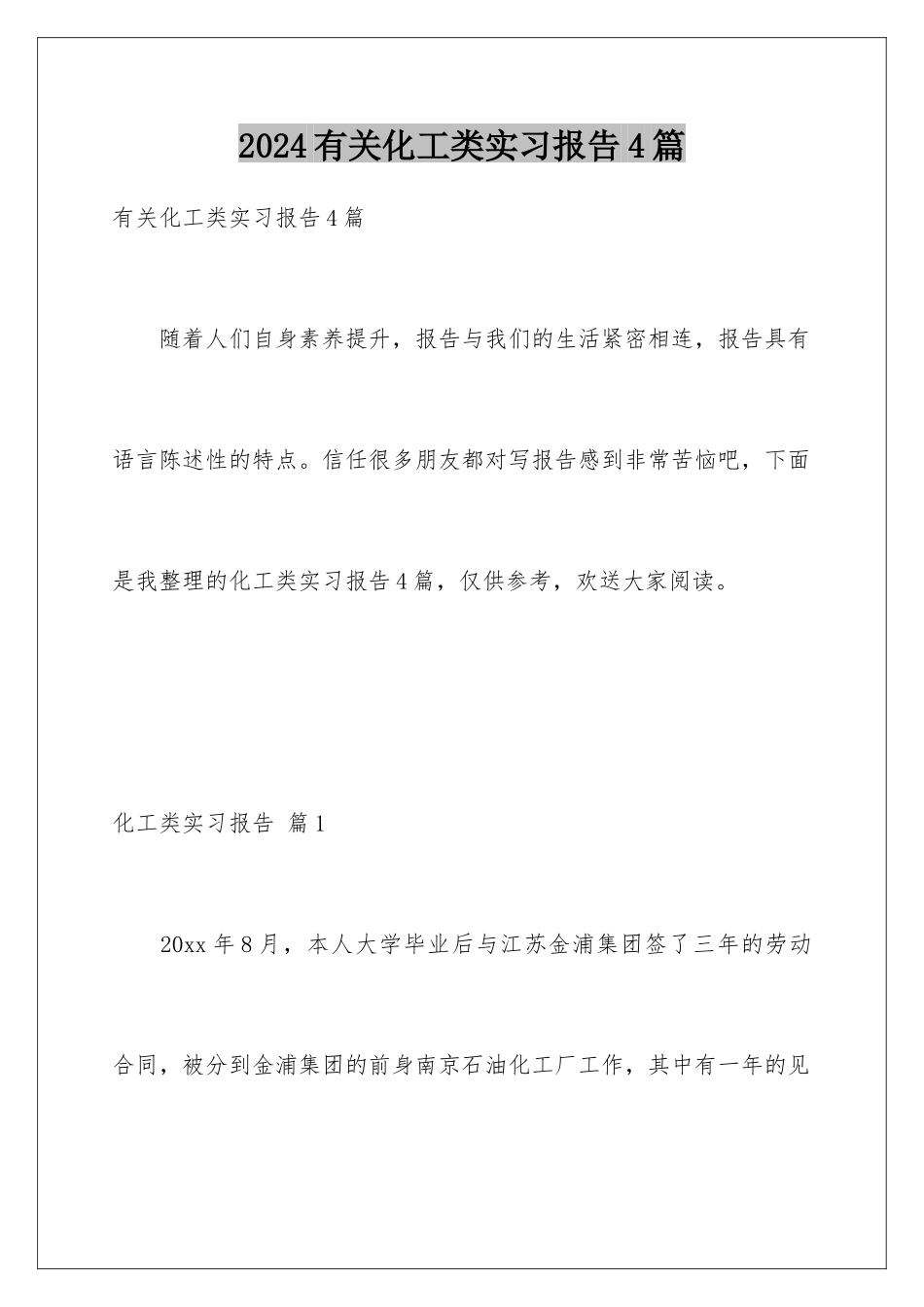 2024有关化工类实习报告4篇

有关化工类实习报告4篇

随着人们自身素养提升，报告与我们的生活紧密相连，报告具有语言陈述性的特点。信任很多朋友都对写报告感到非常苦恼吧，下面是我整理的化工类实习报告4篇，仅供参考，欢送大家阅读。

化工类实习报告 篇1

20xx年8月，本人大学毕业后与江苏金浦集团签了三年的劳动合同，被分到金浦集团的前身南京石油化工厂工作，其中有一年的见